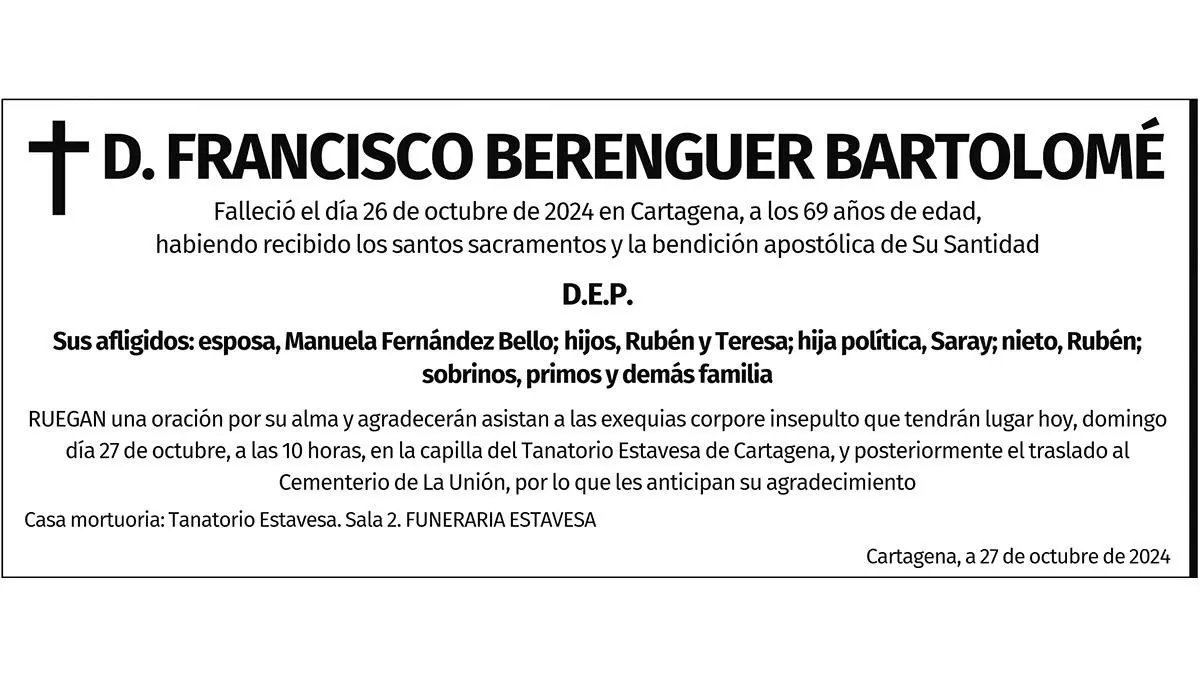 D. FRANCISCO BERENGUER BARTOLOMÉ

Falleció el día 26 de octubre de 2024 en Cartagena, a los 69 años de edad, habiendo recibido los santos sacramentos y la bendición apostólica de Su Santidad

D.E.P.

Sus afligidos: esposa, Manuela Fernández Bello; hijos, Rubén y Teresa; hija política, Saray; nieto, Rubén; sobrinos, primos y demás familia

RUEGAN una oración por su alma y agradecerán asistan a las exequias corpore insepulto que tendrán lugar hoy, domingo día 27 de octubre, a las 10 horas, en la capilla del Tanatorio Estavesa de Cartagena, y posteriormente el traslado al Cementerio de La Unión, por lo que les anticipan su agradecimiento

Casa mortuoria: Tanatorio Estavesa. Sala 2. FUNERARIA ESTAVESA

Cartagena, a 27 de octubre de 2024